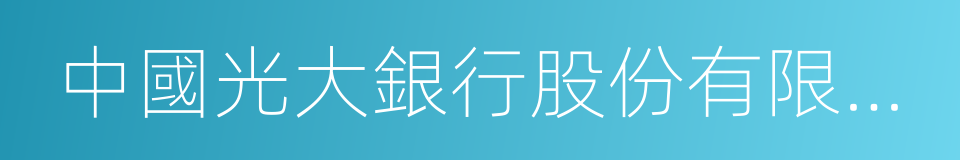 中國光大銀行股份有限...